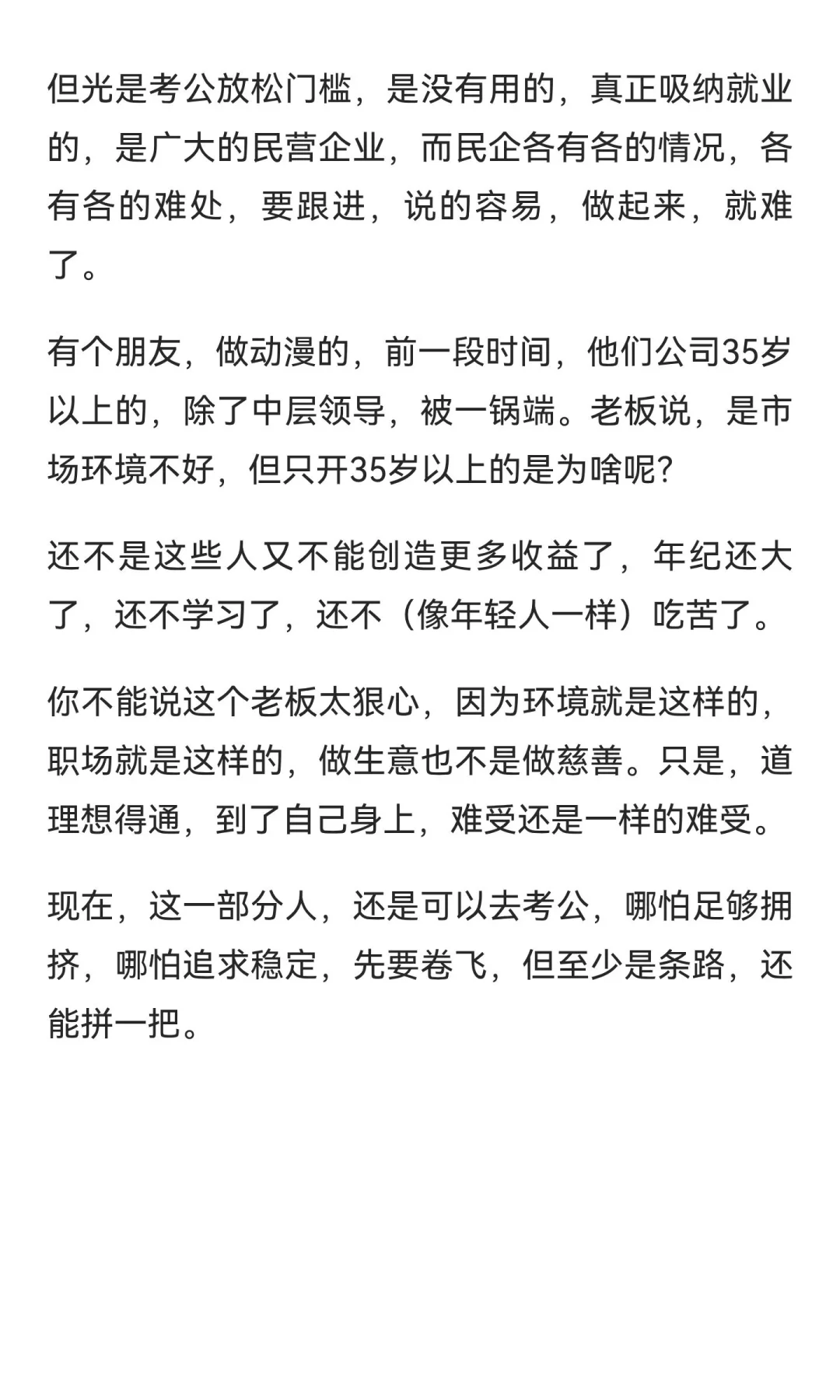 但光是考公放松门槛，是没有用的，真正吸纳就业的，是广大的民营企业，而民企各有各的情况，各有各的难处，要跟进，说的容易，做起来，就难了。

有个朋友，做动漫的，前一段时间，他们公司35岁以上的，除了中层领导，被一锅端。老板说，是市场环境不好，但只开35岁以上的是为啥呢？

还不是这些人又不能创造更多收益了，年纪还大了，还不学习了，还不（像年轻人一样）吃苦了。

你不能说这个老板太狠心，因为环境就是这样的，职场就是这样的，做生意也不是做慈善。只是，道理想得通，到了自己身上，难受还是一样的难受。

现在，这一部分人，还是可以去考公，哪怕足够拥挤，哪怕追求稳定，先要卷飞，但至少是条路，还能拼一把。